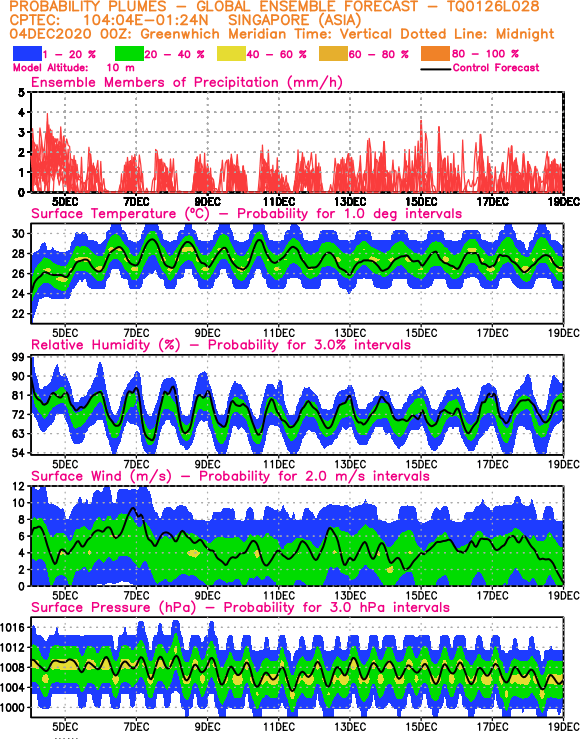 PROBABILITY PLUMES – GLOBAL ENSEMBLE FORECAST – TQ0126L028
CPTEC: 104:04E–01:24N SINGAPORE (ASIA)
04DEC2020 00Z: Greenwhich Meridian Time: Vertical Dotted Line: Midnight

1 – 20 % 20 – 40 % 40 – 60 % 60 – 80 % 80 – 100 %
Model Altitude: 10 m
Control Forecast

Ensemble Members of Precipitation (mm/h)
5 4 3 2 1 0
5DEC 7DEC 9DEC 11DEC 13DEC 15DEC 17DEC 19DEC

Surface Temperature (°C) – Probability for 1.0 deg intervals
30 28 26 24 22
5DEC 7DEC 9DEC 11DEC 13DEC 15DEC 17DEC 19DEC

Relative Humidity (%) – Probability for 3.0% intervals
99 90 81 72 63 54
5DEC 7DEC 9DEC 11DEC 13DEC 15DEC 17DEC 19DEC

Surface Wind (m/s) – Probability for 2.0 m/s intervals
12 10 8 6 4 2 0
5DEC 7DEC 9DEC 11DEC 13DEC 15DEC 17DEC 19DEC

Surface Pressure (hPa) – Probability for 3.0 hPa intervals
1016 1012 1008 1004 1000
5DEC 7DEC 9DEC 11DEC 13DEC 15DEC 17DEC 19DEC